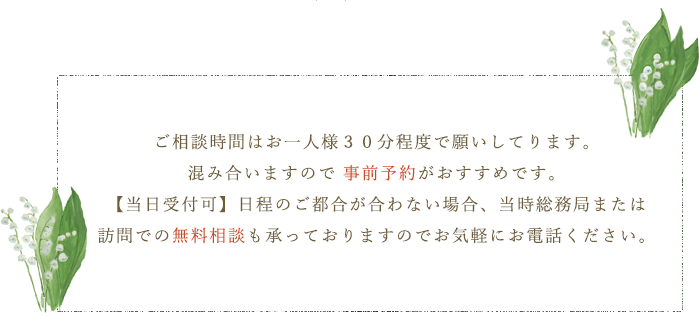 ご相談時間はお一人様３０分程度で願いしてります。
混み合いますので 事前予約がおすすめです。
【当日受付可】日程のご都合が合わない場合、当時総務局または
訪問での無料相談も承っておりますのでお気軽にお電話ください。